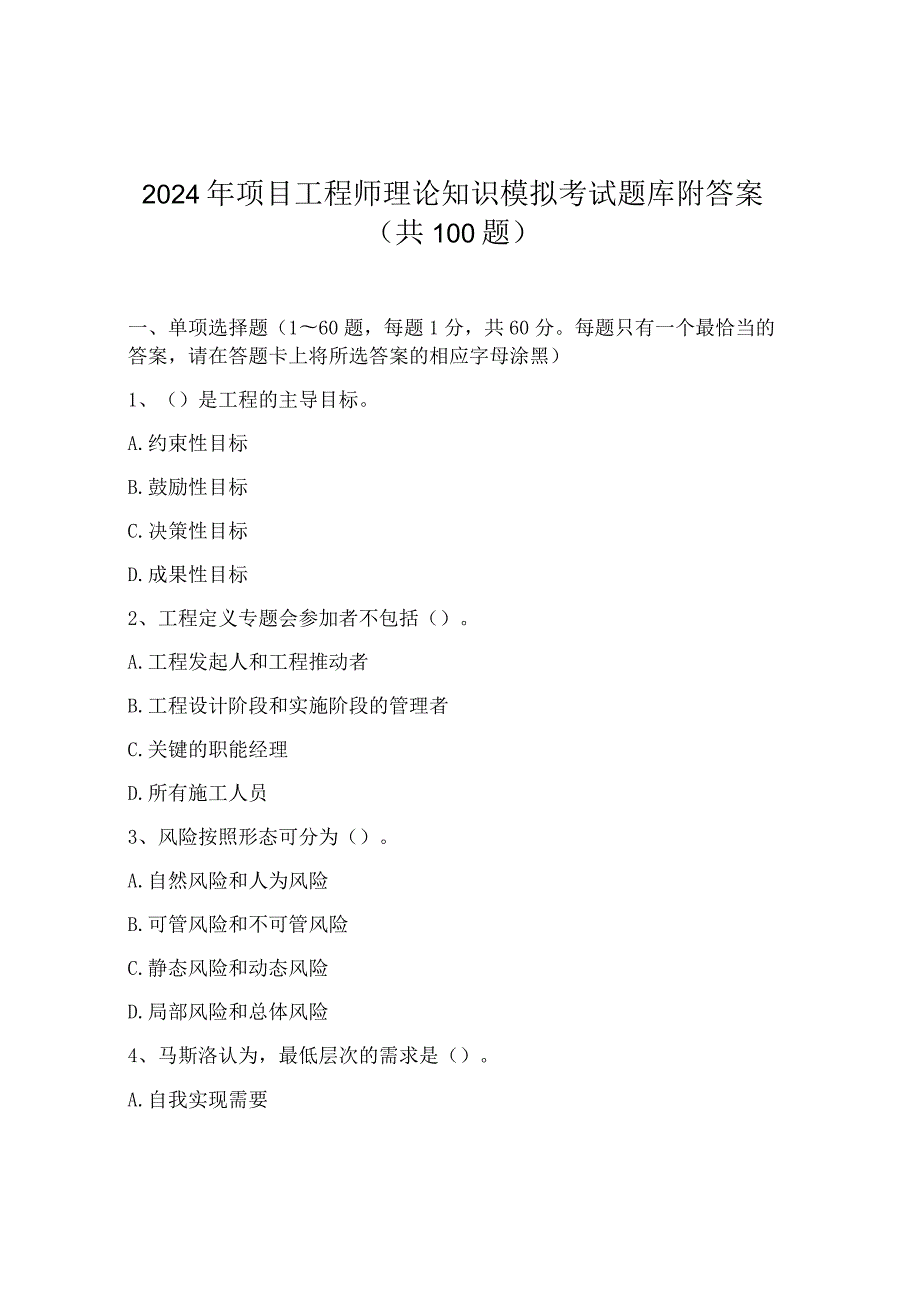 2024年项目工程师理论知识模拟考试题库附答案（共100题）

一、单项选择题（1～60题，每题1分，共60分。每题只有一个最恰当的答案，请在答题卡上将所选答案的相应字母涂黑）

1、（）是工程的主导目标。

A.约束性目标

B.鼓励性目标

C.决策性目标

D.成果性目标

2、工程定义专题会参加者不包括（）。

A.工程发起人和工程推动者

B.工程设计阶段和实施阶段的管理者

C.关键的职能经理

D.所有施工人员

3、风险按照形态可分为（）。

A.自然风险和人为风险

B.可管风险和不可管风险

C.静态风险和动态风险

D.局部风险和总体风险

4、马斯洛认为，最低层次的需求是（）。

A.自我实现需要